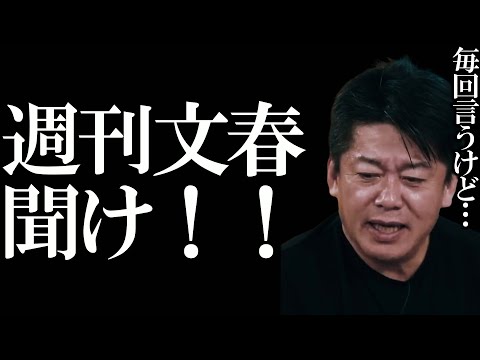 週刊文春
聞け！！

毎回言うけど…